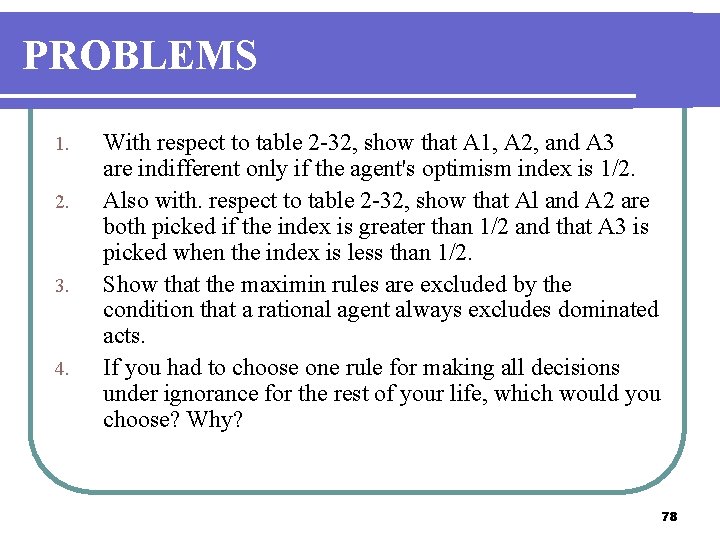 PROBLEMS

1. With respect to table 2-32, show that A1, A2, and A3 are indifferent only if the agent's optimism index is 1/2.

2. Also with. respect to table 2-32, show that Al and A2 are both picked if the index is greater than 1/2 and that A3 is picked when the index is less than 1/2.

3. Show that the maximin rules are excluded by the condition that a rational agent always excludes dominated acts.

4. If you had to choose one rule for making all decisions under ignorance for the rest of your life, which would you choose? Why?

78